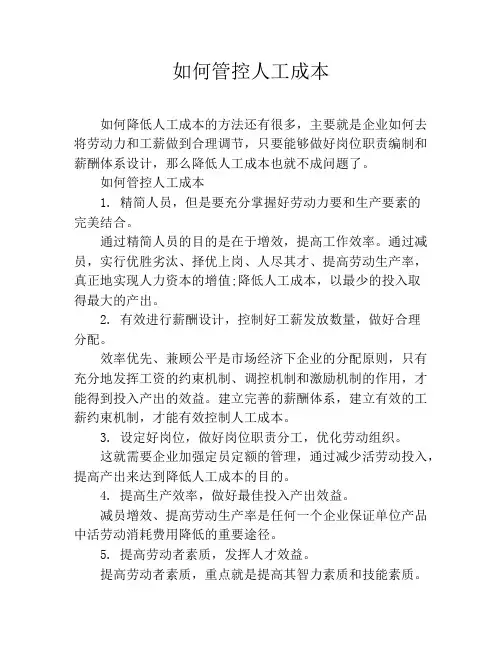 如何管控人工成本

如何降低人工成本的方法还有很多，主要就是企业如何去将劳动力和工薪做到合理调节，只要能够做好岗位职责编制和薪酬体系设计，那么降低人工成本也就不成问题了。

如何管控人工成本

1. 精简人员，但是要充分掌握好劳动力要和生产要素的完美结合。

通过精简人员的目的是在于增效，提高工作效率。通过减员，实行优胜劣汰、择优上岗、人尽其才、提高劳动生产率，真正地实现人力资本的增值;降低人工成本，以最少的投入取得最大的产出。

2. 有效进行薪酬设计，控制好工薪发放数量，做好合理分配。

效率优先、兼顾公平是市场经济下企业的分配原则，只有充分地发挥工资的约束机制、调控机制和激励机制的作用，才能得到投入产出的效益。建立完善的薪酬体系，建立有效的工薪约束机制，才能有效控制人工成本。

3. 设定好岗位，做好岗位职责分工，优化劳动组织。

这就需要企业加强定员定额的管理，通过减少活劳动投入，提高产出来达到降低人工成本的目的。

4. 提高生产效率，做好最佳投入产出效益。

减员增效、提高劳动生产率是任何一个企业保证单位产品中活劳动消耗费用降低的重要途径。

5. 提高劳动者素质，发挥人才效益。

提高劳动者素质，重点就是提高其智力素质和技能素质。